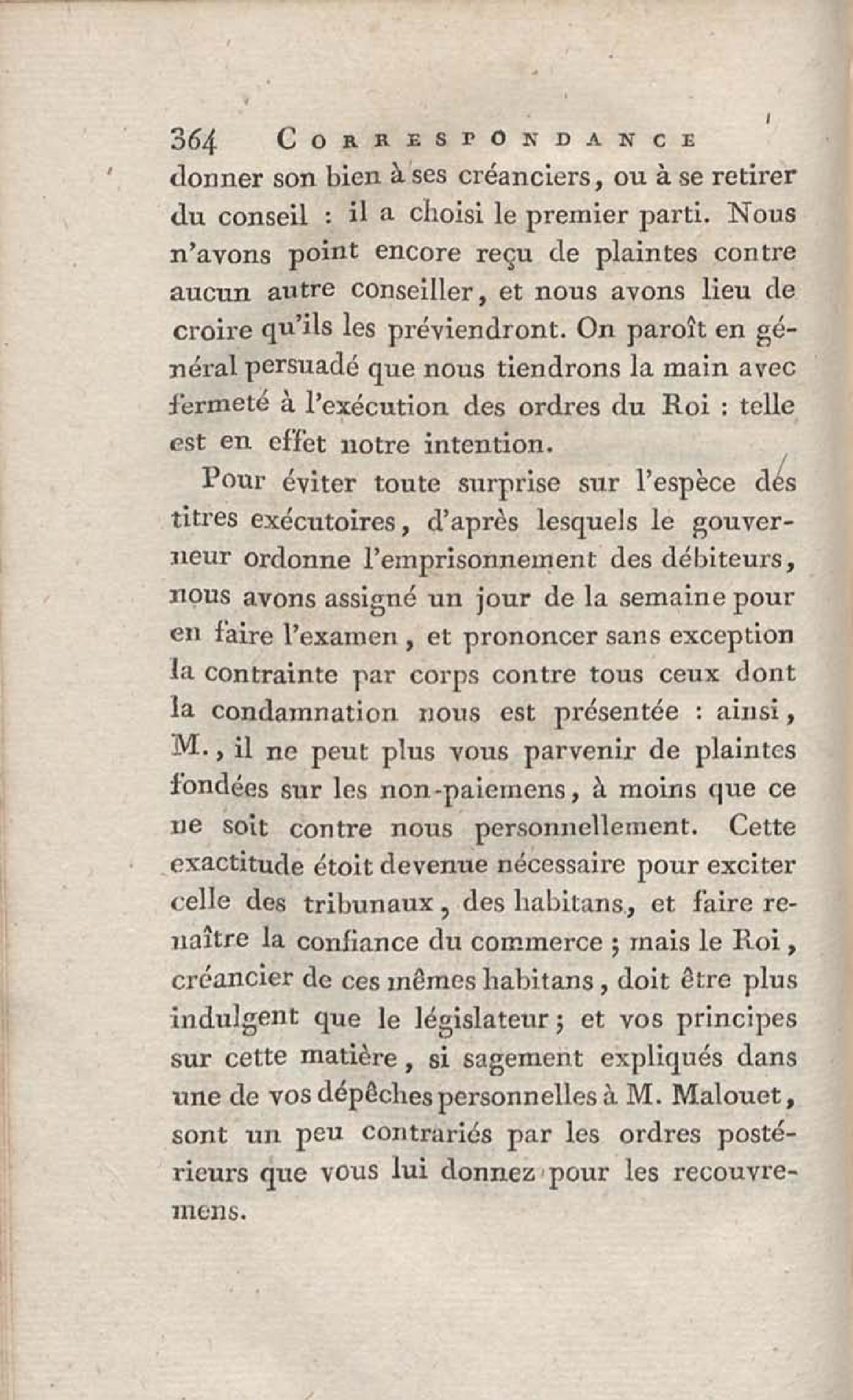 364 CORRESPONDANCE

donner son bien à ses créanciers, ou à se retirer du conseil : il a choisi le premier parti. Nous n'avons point encore reçu de plaintes contre aucun autre conseiller, et nous avons lieu de croire qu'ils les préviendront. On paroît en général persuadé que nous tiendrons la main avec fermeté à l'exécution des ordres du Roi : telle est en effet notre intention.

Pour éviter toute surprise sur l'espèce des titres exécutoires, d'après lesquels le gouverneur ordonne l'emprisonnement des débiteurs, nous avons assigné un jour de la semaine pour en faire l'examen, et prononcer sans exception la contrainte par corps contre tous ceux dont la condamnation nous est présentée : ainsi, M., il ne peut plus vous parvenir de plaintes fondées sur les non-paiemens, à moins que ce ne soit contre nous personnellement. Cette exactitude étoit devenue nécessaire pour exciter celle des tribunaux, des habitans, et faire renaître la confiance du commerce ; mais le Roi, créancier de ces mêmes habitans, doit être plus indulgent que le législateur ; et vos principes sur cette matière, si sagement expliqués dans une de vos dépêches personnelles à M. Malouet, sont un peu contrariés par les ordres postérieurs que vous lui donnez pour les recouvremens.